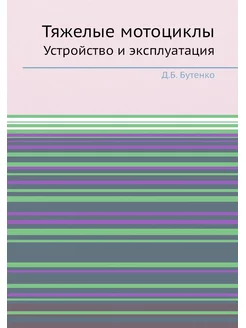 Тяжелые мотоциклы
Устройство и эксплуатация

Д.Б. Бутенко